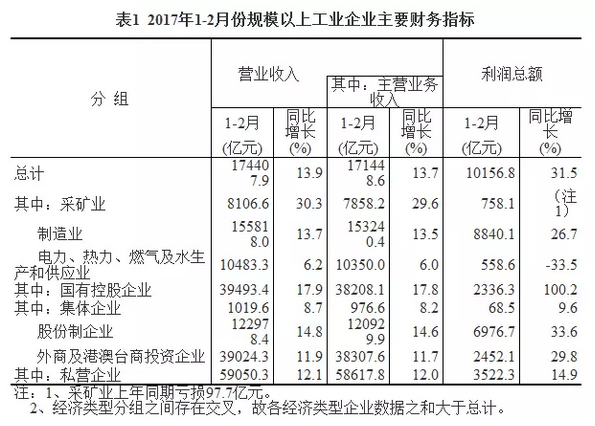 表1 2017年1-2月份规模以上工业企业主要财务指标

| 分 组 | 营业收入 1-2月 (亿元) | 营业收入 同比增长 (%) | 其中：主营业务收入 1-2月 (亿元) | 其中：主营业务收入 同比增长 (%) | 利润总额 1-2月 (亿元) | 利润总额 同比增长 (%) |
|---|---|---|---|---|---|---|
| 总计 | 174407.9 | 13.9 | 171448.6 | 13.7 | 10156.8 | 31.5 |
| 其中：采矿业 | 8106.6 | 30.3 | 7858.2 | 29.6 | 758.1 | (注1) |
| 制造业 | 155818.0 | 13.7 | 153240.4 | 13.5 | 8840.1 | 26.7 |
| 电力、热力、燃气及水生产和供应业 | 10483.3 | 6.2 | 10350.0 | 6.0 | 558.6 | -33.5 |
| 其中：国有控股企业 | 39493.4 | 17.9 | 38208.1 | 17.8 | 2336.3 | 100.2 |
| 其中：集体企业 | 1019.6 | 8.7 | 976.6 | 8.2 | 68.5 | 9.6 |
| 股份制企业 | 122978.4 | 14.8 | 120929.9 | 14.6 | 6976.7 | 33.6 |
| 外商及港澳台商投资企业 | 39024.3 | 11.9 | 38307.6 | 11.7 | 2452.1 | 29.8 |
| 其中：私营企业 | 59050.3 | 12.1 | 58617.8 | 12.0 | 3522.3 | 14.9 |

注：1、采矿业上年同期亏损97.7亿元。
2、经济类型分组之间存在交叉，故各经济类型企业数据之和大于总计。